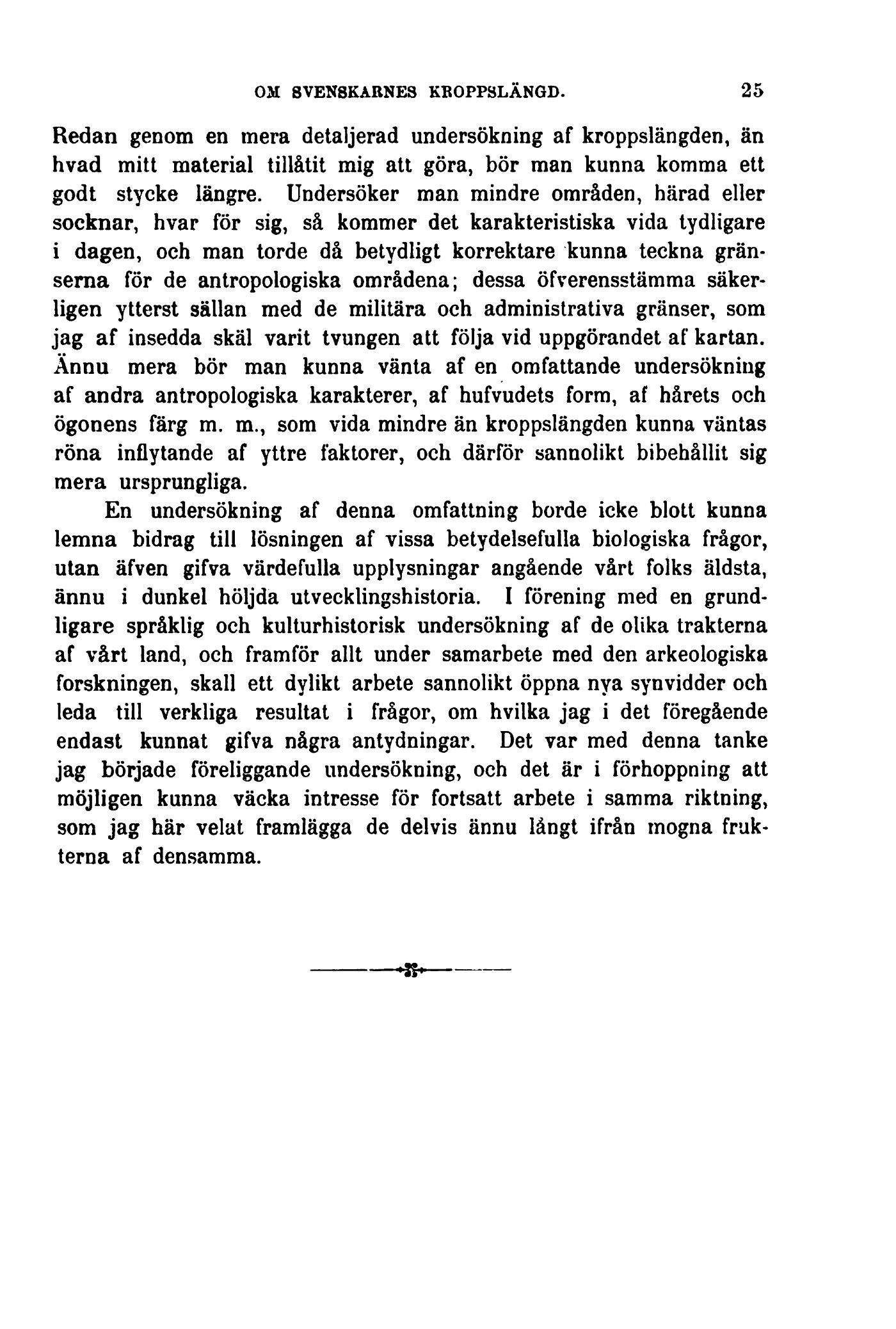 OM SVENSKARNES KROPPSLÄNGD. 25

Redan genom en mera detaljerad undersökning af kroppslängden, än hvad mitt material tillåtit mig att göra, bör man kunna komma ett godt stycke längre. Undersöker man mindre områden, härad eller socknar, hvar för sig, så kommer det karakteristiska vida tydligare i dagen, och man torde då betydligt korrektare kunna teckna gränserna för de antropologiska områdena; dessa öfverensstämma säkerligen ytterst sällan med de militära och administrativa gränser, som jag af insedda skäl varit tvungen att följa vid uppgörandet af kartan. Ännu mera bör man kunna vänta af en omfattande undersökning af andra antropologiska karakterer, af hufvudets form, af hårets och ögonens färg m. m., som vida mindre än kroppslängden kunna väntas röna inflytande af yttre faktorer, och därför sannolikt bibehållit sig mera ursprungliga.

En undersökning af denna omfattning borde icke blott kunna lemna bidrag till lösningen af vissa betydelsefulla biologiska frågor, utan äfven gifva värdefulla upplysningar angående vårt folks äldsta, ännu i dunkel höljda utvecklingshistoria. I förening med en grundligare språklig och kulturhistorisk undersökning af de olika trakterna af vårt land, och framför allt under samarbete med den arkeologiska forskningen, skall ett dylikt arbete sannolikt öppna nya synvidder och leda till verkliga resultat i frågor, om hvilka jag i det föregående endast kunnat gifva några antydningar. Det var med denna tanke jag började föreliggande undersökning, och det är i förhoppning att möjligen kunna väcka intresse för fortsatt arbete i samma riktning, som jag här velat framlägga de delvis ännu långt ifrån mogna frukterna af densamma.